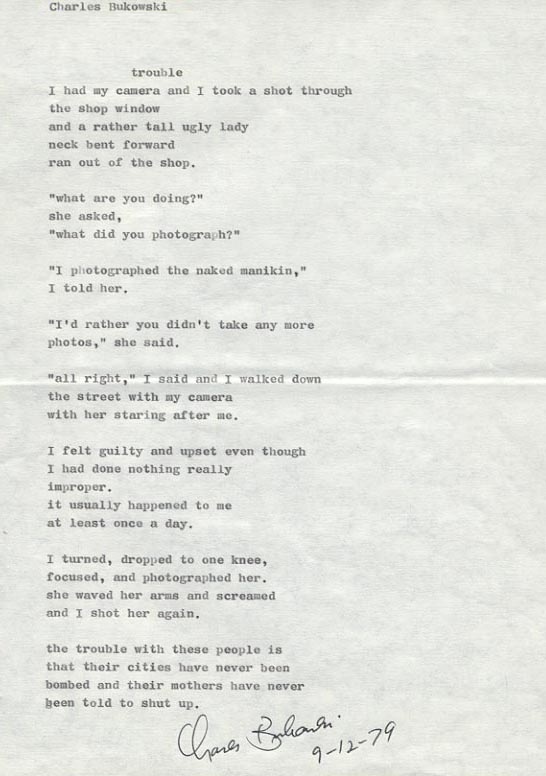 Charles Bukowski

trouble

I had my camera and I took a shot through
the shop window
and a rather tall ugly lady
neck bent forward
ran out of the shop.

"what are you doing?"
she asked,
"what did you photograph?"

"I photographed the naked manikin,"
I told her.

"I'd rather you didn't take any more
photos," she said.

"all right," I said and I walked down
the street with my camera
with her staring after me.

I felt guilty and upset even though
I had done nothing really
improper.
it usually happened to me
at least once a day.

I turned, dropped to one knee,
focused, and photographed her.
she waved her arms and screamed
and I shot her again.

the trouble with these people is
that their cities have never been
bombed and their mothers have never
been told to shut up.

Charles Bukowski 9-12-79